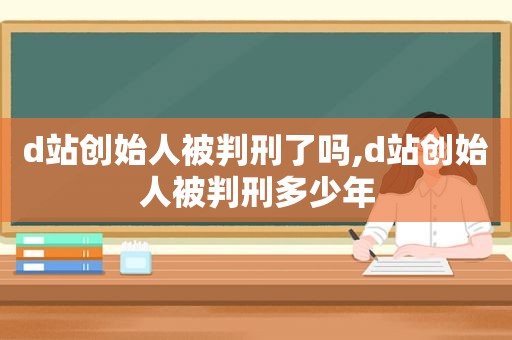 d站创始人被判刑了吗,d站创始人被判刑多少年